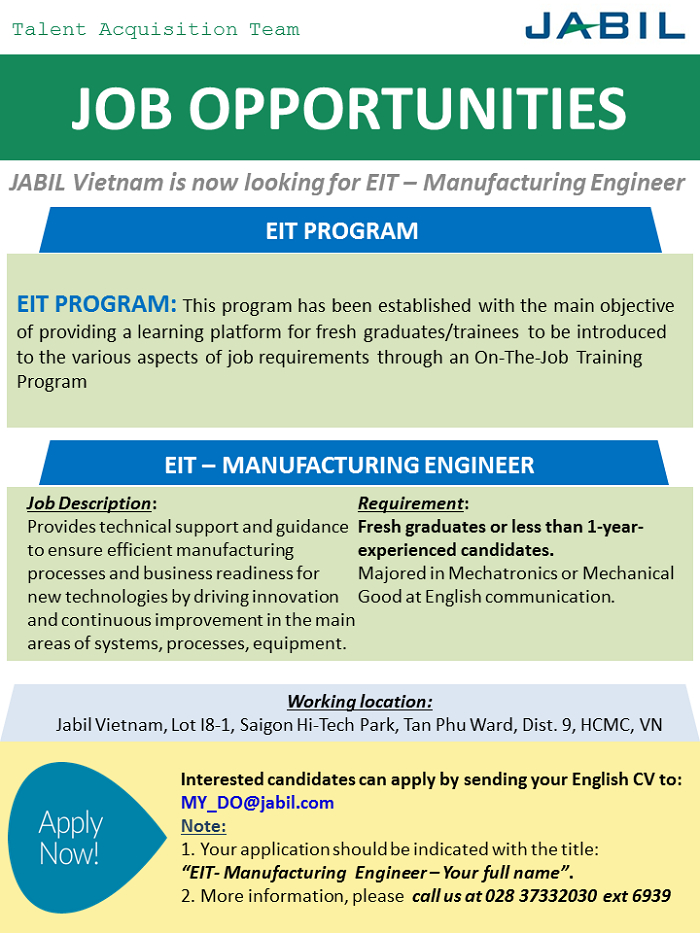 Talent Acquisition Team

JABIL

JOB OPPORTUNITIES

JABIL Vietnam is now looking for EIT – Manufacturing Engineer

EIT PROGRAM

EIT PROGRAM: This program has been established with the main objective of providing a learning platform for fresh graduates/trainees to be introduced to the various aspects of job requirements through an On-The-Job Training Program

EIT – MANUFACTURING ENGINEER

Job Description:
Provides technical support and guidance to ensure efficient manufacturing processes and business readiness for new technologies by driving innovation and continuous improvement in the main areas of systems, processes, equipment.

Requirement:
Fresh graduates or less than 1-year-experienced candidates.
Majored in Mechatronics or Mechanical
Good at English communication.

Working location:
Jabil Vietnam, Lot I8-1, Saigon Hi-Tech Park, Tan Phu Ward, Dist. 9, HCMC, VN

Apply Now!

Interested candidates can apply by sending your English CV to:
MY_DO@jabil.com
Note:
1. Your application should be indicated with the title:
"EIT- Manufacturing Engineer – Your full name".
2. More information, please call us at 028 37332030 ext 6939